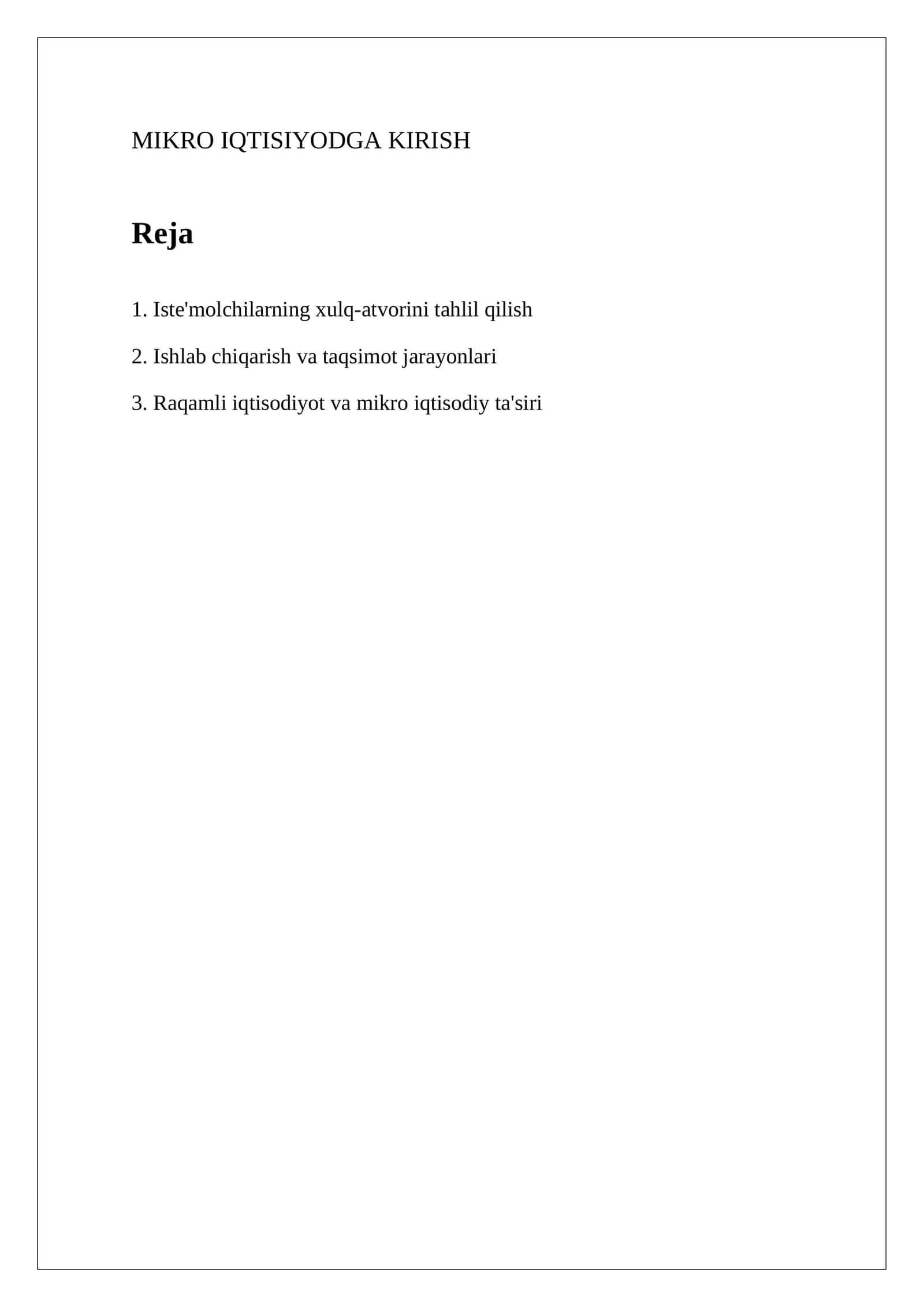 MIKRO IQTISIYODGA KIRISH

Reja

1. Iste'molchilarning xulq-atvorini tahlil qilish

2. Ishlab chiqarish va taqsimot jarayonlari

3. Raqamli iqtisodiyot va mikro iqtisodiy ta'siri